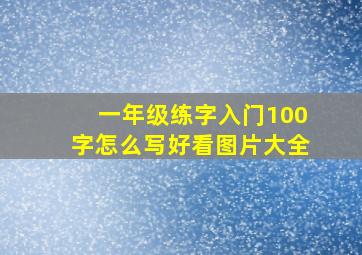 一年级练字入门100字怎么写好看图片大全